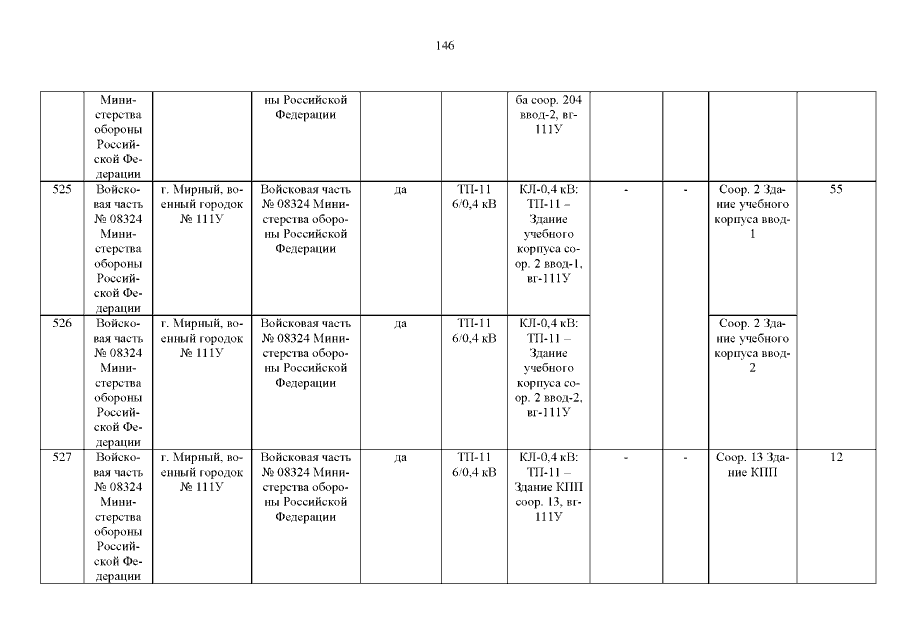 146

| | Министерства обороны Российской Федерации | | ны Российской Федерации | | | ба соор. 204 ввод-2, вг-111У | | | | |
|---|---|---|---|---|---|---|---|---|---|---|
| 525 | Войсковая часть № 08324 Министерства обороны Российской Федерации | г. Мирный, военный городок № 111У | Войсковая часть № 08324 Министерства обороны Российской Федерации | да | ТП-11 6/0,4 кВ | КЛ-0,4 кВ: ТП-11 – Здание учебного корпуса соор. 2 ввод-1, вг-111У | - | - | Соор. 2 Здание учебного корпуса ввод-1 | 55 |
| 526 | Войсковая часть № 08324 Министерства обороны Российской Федерации | г. Мирный, военный городок № 111У | Войсковая часть № 08324 Министерства обороны Российской Федерации | да | ТП-11 6/0,4 кВ | КЛ-0,4 кВ: ТП-11 – Здание учебного корпуса соор. 2 ввод-2, вг-111У | | | Соор. 2 Здание учебного корпуса ввод-2 | |
| 527 | Войсковая часть № 08324 Министерства обороны Российской Федерации | г. Мирный, военный городок № 111У | Войсковая часть № 08324 Министерства обороны Российской Федерации | да | ТП-11 6/0,4 кВ | КЛ-0,4 кВ: ТП-11 – Здание КПП соор. 13, вг-111У | - | - | Соор. 13 Здание КПП | 12 |